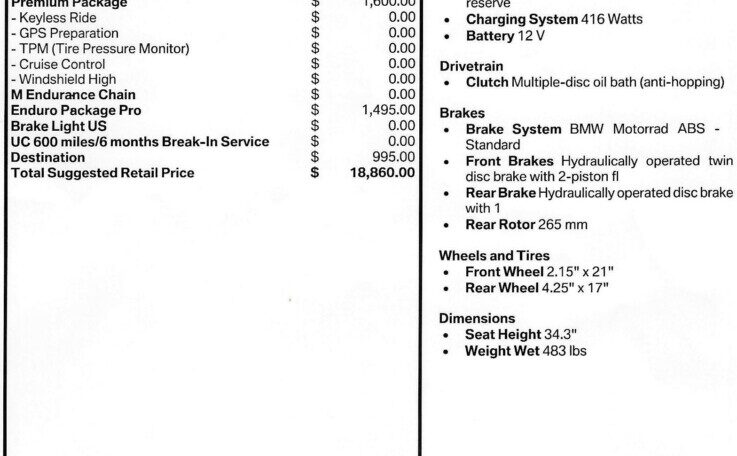 | | | |
|---|---|---|
| Premium Package | $ | 1,600.00 |
| - Keyless Ride | $ | 0.00 |
| - GPS Preparation | $ | 0.00 |
| - TPM (Tire Pressure Monitor) | $ | 0.00 |
| - Cruise Control | $ | 0.00 |
| - Windshield High | $ | 0.00 |
| M Endurance Chain | $ | 0.00 |
| Enduro Package Pro | $ | 1,495.00 |
| Brake Light US | $ | 0.00 |
| UC 600 miles/6 months Break-In Service | $ | 0.00 |
| Destination | $ | 995.00 |
| Total Suggested Retail Price | $ | 18,860.00 |

reserve
- Charging System 416 Watts
- Battery 12 V

Drivetrain
- Clutch Multiple-disc oil bath (anti-hopping)

Brakes
- Brake System BMW Motorrad ABS - Standard
- Front Brakes Hydraulically operated twin disc brake with 2-piston fl
- Rear Brake Hydraulically operated disc brake with 1
- Rear Rotor 265 mm

Wheels and Tires
- Front Wheel 2.15" x 21"
- Rear Wheel 4.25" x 17"

Dimensions
- Seat Height 34.3"
- Weight Wet 483 lbs